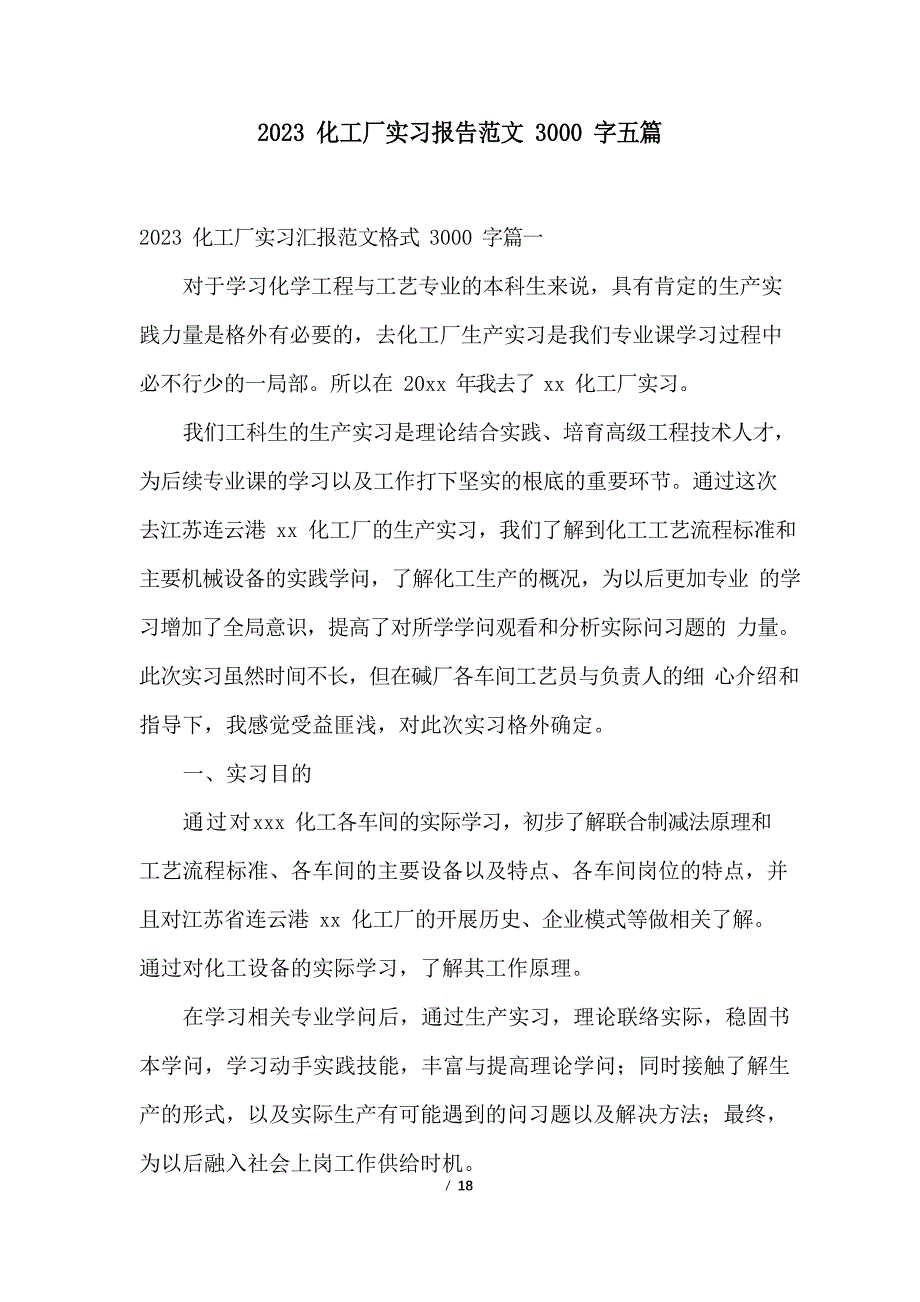 2023 化工厂实习报告范文 3000 字五篇

2023 化工厂实习汇报范文格式 3000 字篇一

对于学习化学工程与工艺专业的本科生来说，具有肯定的生产实践力量是格外有必要的，去化工厂生产实习是我们专业课学习过程中必不行少的一局部。所以在 20xx 年我去了 xx 化工厂实习。

我们工科生的生产实习是理论结合实践、培育高级工程技术人才，为后续专业课的学习以及工作打下坚实的根底的重要环节。通过这次去江苏连云港 xx 化工厂的生产实习，我们了解到化工工艺流程标准和主要机械设备的实践学问，了解化工生产的概况，为以后更加专业 的学习增加了全局意识，提高了对所学学问观看和分析实际问习题的 力量。此次实习虽然时间不长，但在碱厂各车间工艺员与负责人的细 心介绍和指导下，我感觉受益匪浅，对此次实习格外确定。

一、实习目的

通过对xxx 化工各车间的实际学习，初步了解联合制减法原理和工艺流程标准、各车间的主要设备以及特点、各车间岗位的特点，并且对江苏省连云港 xx 化工厂的开展历史、企业模式等做相关了解。通过对化工设备的实际学习，了解其工作原理。

在学习相关专业学问后，通过生产实习，理论联络实际，稳固书本学问，学习动手实践技能，丰富与提高理论学问；同时接触了解生产的形式，以及实际生产有可能遇到的问习题以及解决方法；最终，为以后融入社会上岗工作供给时机。

/ 18